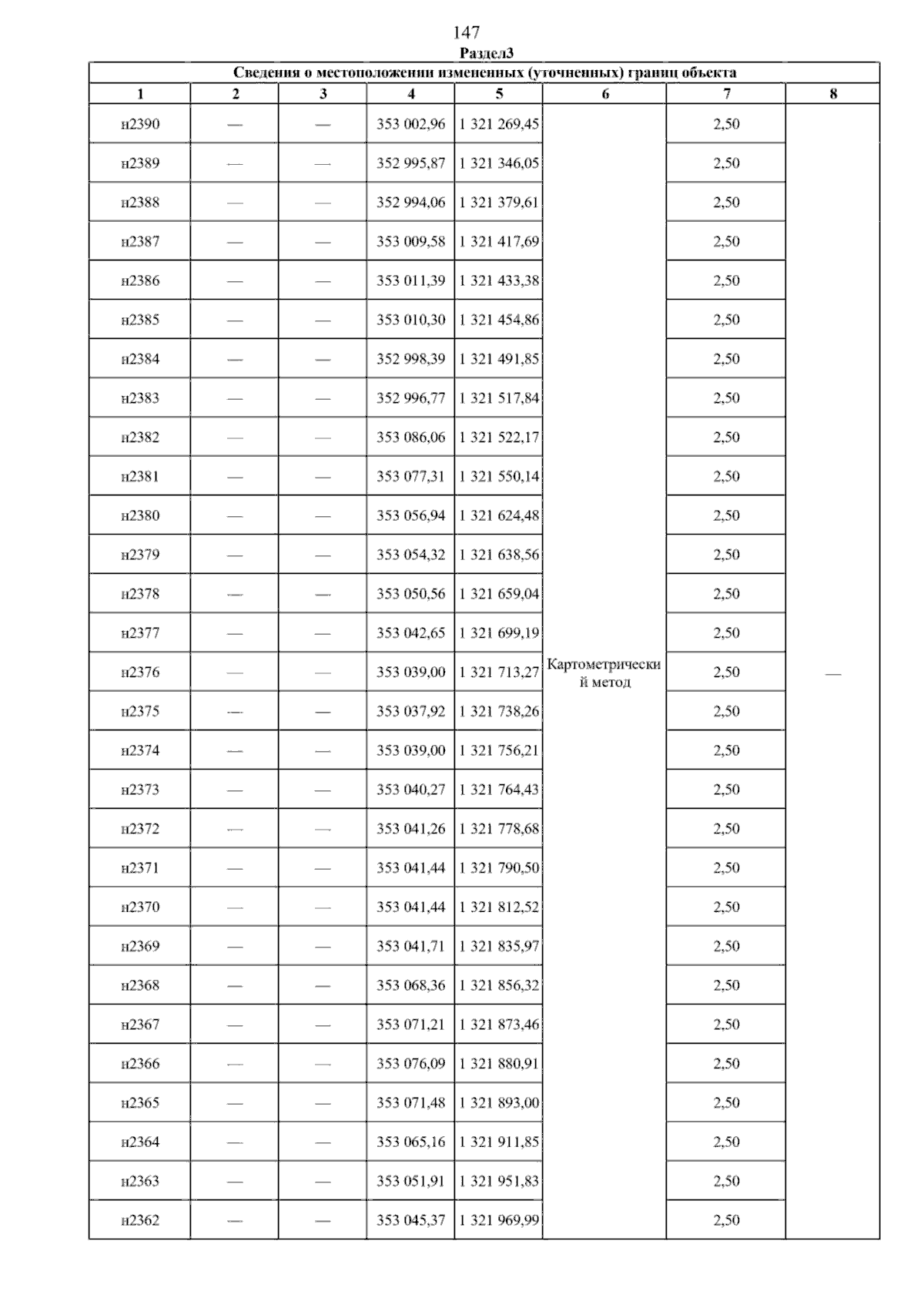 147

Раздел3

| Сведения о местоположении измененных (уточненных) границ объекта | | | | | | | |
|---|---|---|---|---|---|---|---|
| 1 | 2 | 3 | 4 | 5 | 6 | 7 | 8 |
| н2390 | — | — | 353 002,96 | 1 321 269,45 | Картометрический метод | 2,50 | — |
| н2389 | — | — | 352 995,87 | 1 321 346,05 | | 2,50 | |
| н2388 | — | — | 352 994,06 | 1 321 379,61 | | 2,50 | |
| н2387 | — | — | 353 009,58 | 1 321 417,69 | | 2,50 | |
| н2386 | — | — | 353 011,39 | 1 321 433,38 | | 2,50 | |
| н2385 | — | — | 353 010,30 | 1 321 454,86 | | 2,50 | |
| н2384 | — | — | 352 998,39 | 1 321 491,85 | | 2,50 | |
| н2383 | — | — | 352 996,77 | 1 321 517,84 | | 2,50 | |
| н2382 | — | — | 353 086,06 | 1 321 522,17 | | 2,50 | |
| н2381 | — | — | 353 077,31 | 1 321 550,14 | | 2,50 | |
| н2380 | — | — | 353 056,94 | 1 321 624,48 | | 2,50 | |
| н2379 | — | — | 353 054,32 | 1 321 638,56 | | 2,50 | |
| н2378 | — | — | 353 050,56 | 1 321 659,04 | | 2,50 | |
| н2377 | — | — | 353 042,65 | 1 321 699,19 | | 2,50 | |
| н2376 | — | — | 353 039,00 | 1 321 713,27 | | 2,50 | |
| н2375 | — | — | 353 037,92 | 1 321 738,26 | | 2,50 | |
| н2374 | — | — | 353 039,00 | 1 321 756,21 | | 2,50 | |
| н2373 | — | — | 353 040,27 | 1 321 764,43 | | 2,50 | |
| н2372 | — | — | 353 041,26 | 1 321 778,68 | | 2,50 | |
| н2371 | — | — | 353 041,44 | 1 321 790,50 | | 2,50 | |
| н2370 | — | — | 353 041,44 | 1 321 812,52 | | 2,50 | |
| н2369 | — | — | 353 041,71 | 1 321 835,97 | | 2,50 | |
| н2368 | — | — | 353 068,36 | 1 321 856,32 | | 2,50 | |
| н2367 | — | — | 353 071,21 | 1 321 873,46 | | 2,50 | |
| н2366 | — | — | 353 076,09 | 1 321 880,91 | | 2,50 | |
| н2365 | — | — | 353 071,48 | 1 321 893,00 | | 2,50 | |
| н2364 | — | — | 353 065,16 | 1 321 911,85 | | 2,50 | |
| н2363 | — | — | 353 051,91 | 1 321 951,83 | | 2,50 | |
| н2362 | — | — | 353 045,37 | 1 321 969,99 | | 2,50 | |